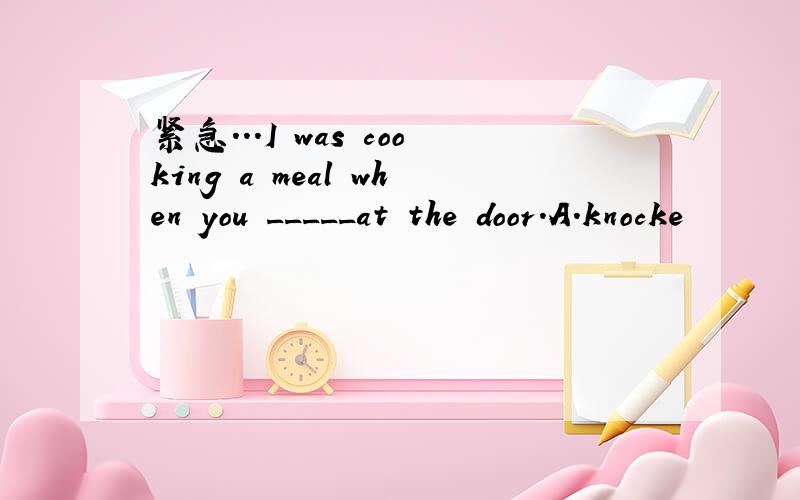 紧急…I was cooking a meal when you _____at the door.A.knocke